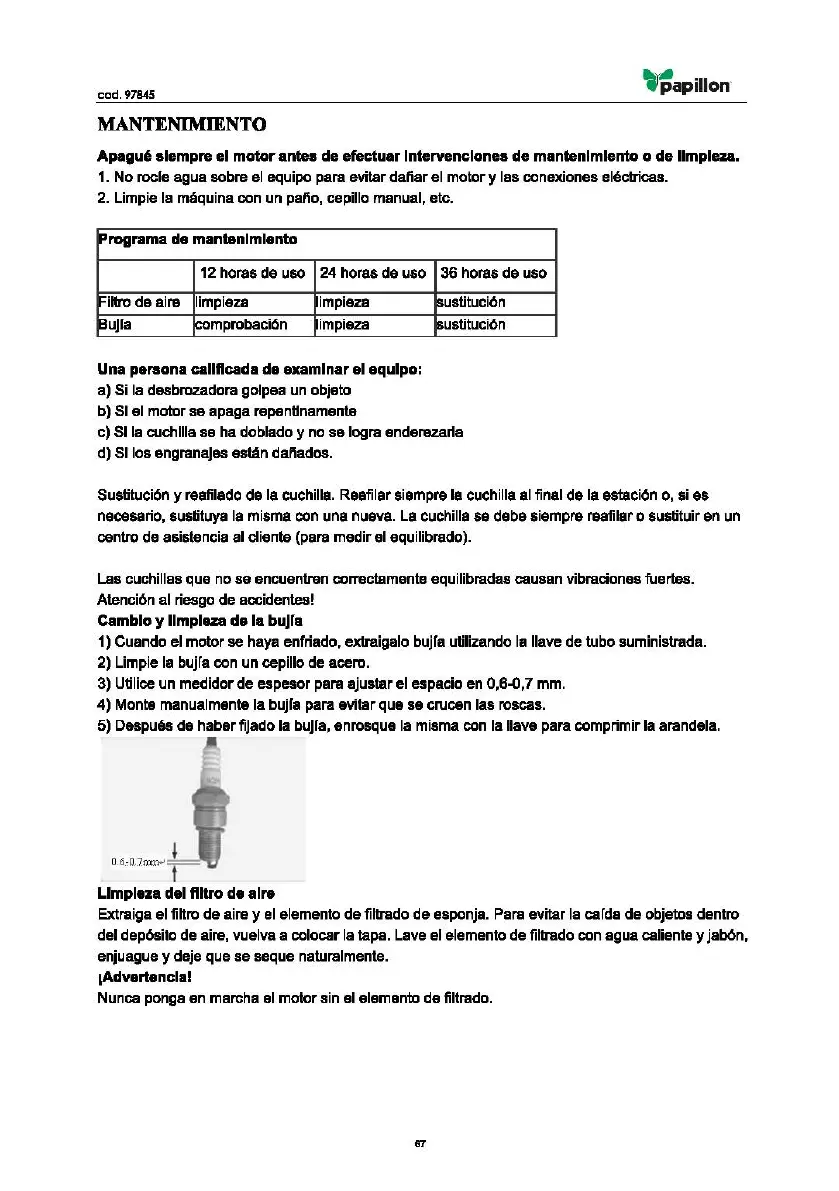 cod. 97845

papillon

MANTENIMIENTO

Apagué siempre el motor antes de efectuar intervenciones de mantenimiento o de limpieza.
1. No rocíe agua sobre el equipo para evitar dañar el motor y las conexiones eléctricas.
2. Limpie la máquina con un paño, cepillo manual, etc.

| Programa de mantenimiento | | | |
|---|---|---|---|
| | 12 horas de uso | 24 horas de uso | 36 horas de uso |
| Filtro de aire | limpieza | limpieza | sustitución |
| Bujía | comprobación | limpieza | sustitución |

Una persona calificada de examinar el equipo:
a) Si la desbrozadora golpea un objeto
b) Si el motor se apaga repentinamente
c) Si la cuchilla se ha doblado y no se logra enderezarla
d) Si los engranajes están dañados.

Sustitución y reafilado de la cuchilla. Reafilar siempre la cuchilla al final de la estación o, si es necesario, sustituya la misma con una nueva. La cuchilla se debe siempre reafilar o sustituir en un centro de asistencia al cliente (para medir el equilibrado).

Las cuchillas que no se encuentren correctamente equilibradas causan vibraciones fuertes. Atención al riesgo de accidentes!
Cambio y limpieza de la bujía
1) Cuando el motor se haya enfriado, extraígalo bujía utilizando la llave de tubo suministrada.
2) Limpie la bujía con un cepillo de acero.
3) Utilice un medidor de espesor para ajustar el espacio en 0,6-0,7 mm.
4) Monte manualmente la bujía para evitar que se crucen las roscas.
5) Después de haber fijado la bujía, enrosque la misma con la llave para comprimir la arandela.

0.6-0.7mm

Limpieza del filtro de aire
Extraiga el filtro de aire y el elemento de filtrado de esponja. Para evitar la caída de objetos dentro del depósito de aire, vuelva a colocar la tapa. Lave el elemento de filtrado con agua caliente y jabón, enjuague y deje que se seque naturalmente.
¡Advertencia!
Nunca ponga en marcha el motor sin el elemento de filtrado.

67